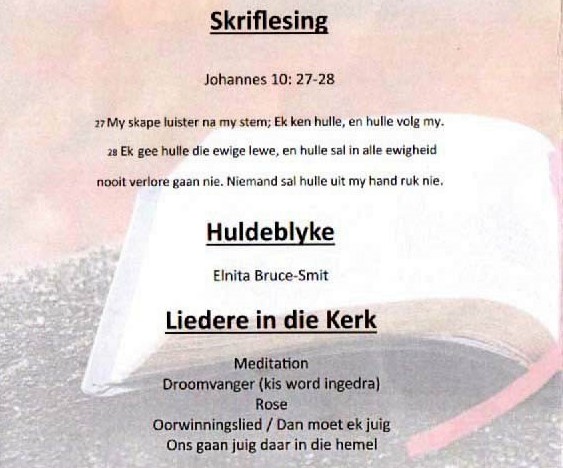 Skriflesing

Johannes 10: 27-28

27 My skape luister na my stem; Ek ken hulle, en hulle volg my.

28 Ek gee hulle die ewige lewe, en hulle sal in alle ewigheid nooit verlore gaan nie. Niemand sal hulle uit my hand ruk nie.

Huldeblyke

Elnita Bruce-Smit

Liedere in die Kerk

Meditation
Droomvanger (kis word ingedra)
Rose
Oorwinningslied / Dan moet ek juig
Ons gaan juig daar in die hemel